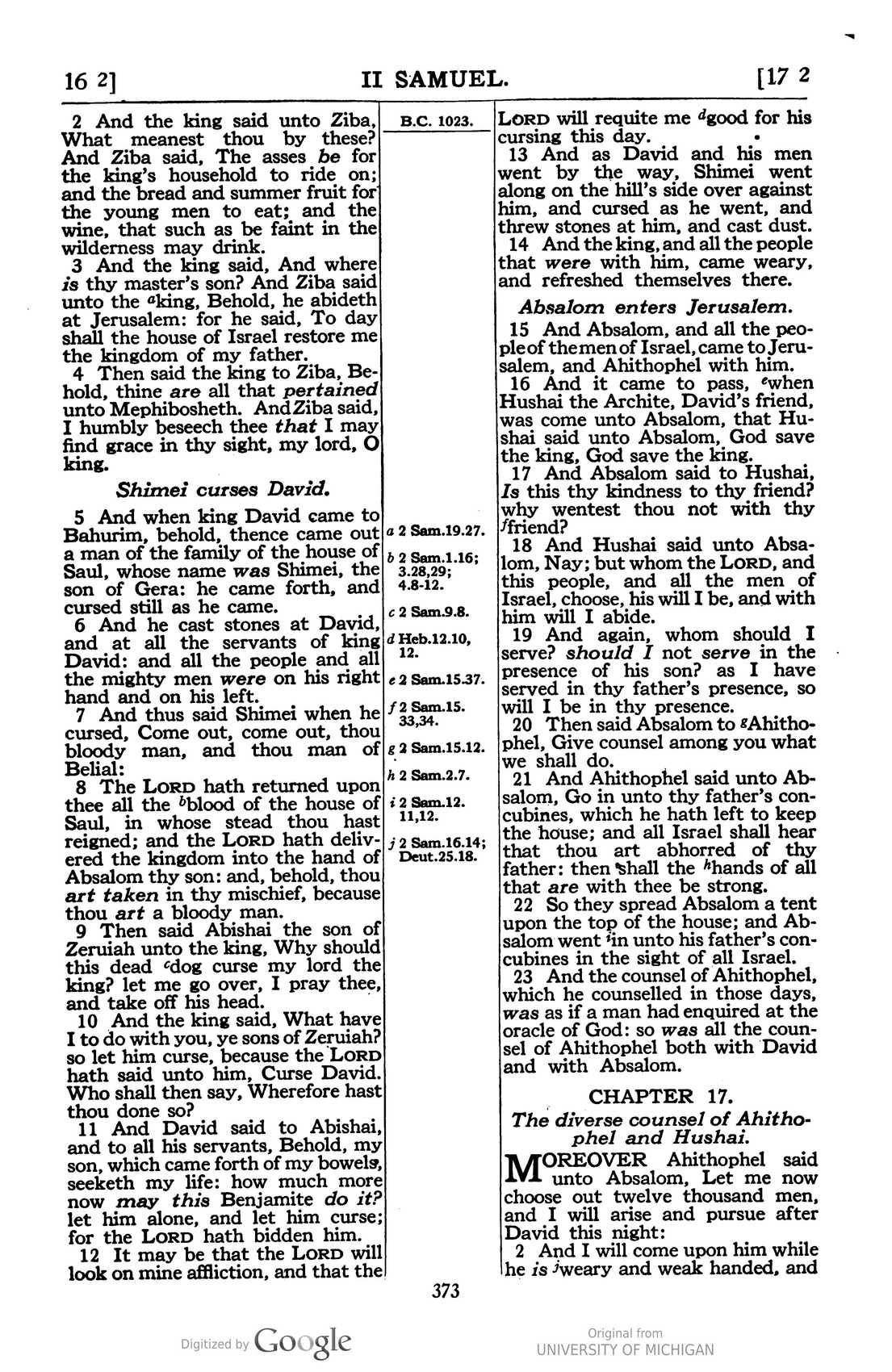 16 2] II SAMUEL. [17 2

2 And the king said unto Ziba, What meanest thou by these? And Ziba said, The asses be for the king's household to ride on; and the bread and summer fruit for the young men to eat; and the wine, that such as be faint in the wilderness may drink.

3 And the king said, And where is thy master's son? And Ziba said unto the $^{a}$king, Behold, he abideth at Jerusalem: for he said, To day shall the house of Israel restore me the kingdom of my father.

4 Then said the king to Ziba, Behold, thine are all that pertained unto Mephibosheth. And Ziba said, I humbly beseech thee that I may find grace in thy sight, my lord, O king.

Shimei curses David.

5 And when king David came to Bahurim, behold, thence came out a man of the family of the house of Saul, whose name was Shimei, the son of Gera: he came forth, and cursed still as he came.

6 And he cast stones at David, and at all the servants of king David: and all the people and all the mighty men were on his right hand and on his left.

7 And thus said Shimei when he cursed, Come out, come out, thou bloody man, and thou man of Belial:

8 The LORD hath returned upon thee all the $^{b}$blood of the house of Saul, in whose stead thou hast reigned; and the LORD hath delivered the kingdom into the hand of Absalom thy son: and, behold, thou art taken in thy mischief, because thou art a bloody man.

9 Then said Abishai the son of Zeruiah unto the king, Why should this dead $^{c}$dog curse my lord the king? let me go over, I pray thee, and take off his head.

10 And the king said, What have I to do with you, ye sons of Zeruiah? so let him curse, because the LORD hath said unto him, Curse David. Who shall then say, Wherefore hast thou done so?

11 And David said to Abishai, and to all his servants, Behold, my son, which came forth of my bowels, seeketh my life: how much more now may this Benjamite do it? let him alone, and let him curse; for the LORD hath bidden him.

12 It may be that the LORD will look on mine affliction, and that the

B.C. 1023.

a 2 Sam.19.27.
b 2 Sam.1.16; 3.28,29; 4.8-12.
c 2 Sam.9.8.
d Heb.12.10, 12.
e 2 Sam.15.37.
f 2 Sam.15. 33,34.
g 2 Sam.15.12.
h 2 Sam.2.7.
i 2 Sam.12. 11,12.
j 2 Sam.16.14; Deut.25.18.

LORD will requite me $^{d}$good for his cursing this day.

13 And as David and his men went by the way, Shimei went along on the hill's side over against him, and cursed as he went, and threw stones at him, and cast dust.

14 And the king, and all the people that were with him, came weary, and refreshed themselves there.

Absalom enters Jerusalem.

15 And Absalom, and all the people of the men of Israel, came to Jerusalem, and Ahithophel with him.

16 And it came to pass, $^{e}$when Hushai the Archite, David's friend, was come unto Absalom, that Hushai said unto Absalom, God save the king, God save the king.

17 And Absalom said to Hushai, Is this thy kindness to thy friend? why wentest thou not with thy $^{f}$friend?

18 And Hushai said unto Absalom, Nay; but whom the LORD, and this people, and all the men of Israel, choose, his will I be, and with him will I abide.

19 And again, whom should I serve? should I not serve in the presence of his son? as I have served in thy father's presence, so will I be in thy presence.

20 Then said Absalom to $^{g}$Ahithophel, Give counsel among you what we shall do.

21 And Ahithophel said unto Absalom, Go in unto thy father's concubines, which he hath left to keep the house; and all Israel shall hear that thou art abhorred of thy father: then shall the $^{h}$hands of all that are with thee be strong.

22 So they spread Absalom a tent upon the top of the house; and Absalom went $^{i}$in unto his father's concubines in the sight of all Israel.

23 And the counsel of Ahithophel, which he counselled in those days, was as if a man had enquired at the oracle of God: so was all the counsel of Ahithophel both with David and with Absalom.

CHAPTER 17.

The diverse counsel of Ahithophel and Hushai.

MOREOVER Ahithophel said unto Absalom, Let me now choose out twelve thousand men, and I will arise and pursue after David this night:

2 And I will come upon him while he is $^{j}$weary and weak handed, and

373

Digitized by Google

Original from
UNIVERSITY OF MICHIGAN